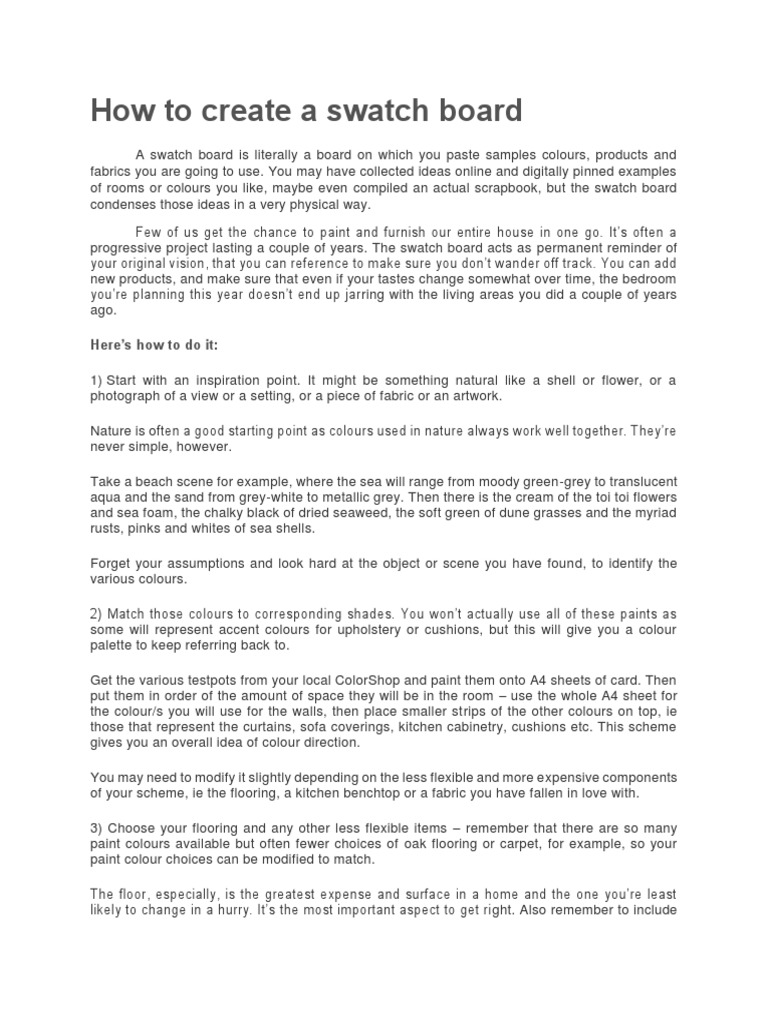 How to create a swatch board

A swatch board is literally a board on which you paste samples colours, products and fabrics you are going to use. You may have collected ideas online and digitally pinned examples of rooms or colours you like, maybe even compiled an actual scrapbook, but the swatch board condenses those ideas in a very physical way.

Few of us get the chance to paint and furnish our entire house in one go. It's often a progressive project lasting a couple of years. The swatch board acts as permanent reminder of your original vision, that you can reference to make sure you don't wander off track. You can add new products, and make sure that even if your tastes change somewhat over time, the bedroom you're planning this year doesn't end up jarring with the living areas you did a couple of years ago.

Here's how to do it:

1) Start with an inspiration point. It might be something natural like a shell or flower, or a photograph of a view or a setting, or a piece of fabric or an artwork.

Nature is often a good starting point as colours used in nature always work well together. They're never simple, however.

Take a beach scene for example, where the sea will range from moody green-grey to translucent aqua and the sand from grey-white to metallic grey. Then there is the cream of the toi toi flowers and sea foam, the chalky black of dried seaweed, the soft green of dune grasses and the myriad rusts, pinks and whites of sea shells.

Forget your assumptions and look hard at the object or scene you have found, to identify the various colours.

2) Match those colours to corresponding shades. You won't actually use all of these paints as some will represent accent colours for upholstery or cushions, but this will give you a colour palette to keep referring back to.

Get the various testpots from your local ColorShop and paint them onto A4 sheets of card. Then put them in order of the amount of space they will be in the room – use the whole A4 sheet for the colour/s you will use for the walls, then place smaller strips of the other colours on top, ie those that represent the curtains, sofa coverings, kitchen cabinetry, cushions etc. This scheme gives you an overall idea of colour direction.

You may need to modify it slightly depending on the less flexible and more expensive components of your scheme, ie the flooring, a kitchen benchtop or a fabric you have fallen in love with.

3) Choose your flooring and any other less flexible items – remember that there are so many paint colours available but often fewer choices of oak flooring or carpet, for example, so your paint colour choices can be modified to match.

The floor, especially, is the greatest expense and surface in a home and the one you're least likely to change in a hurry. It's the most important aspect to get right. Also remember to include